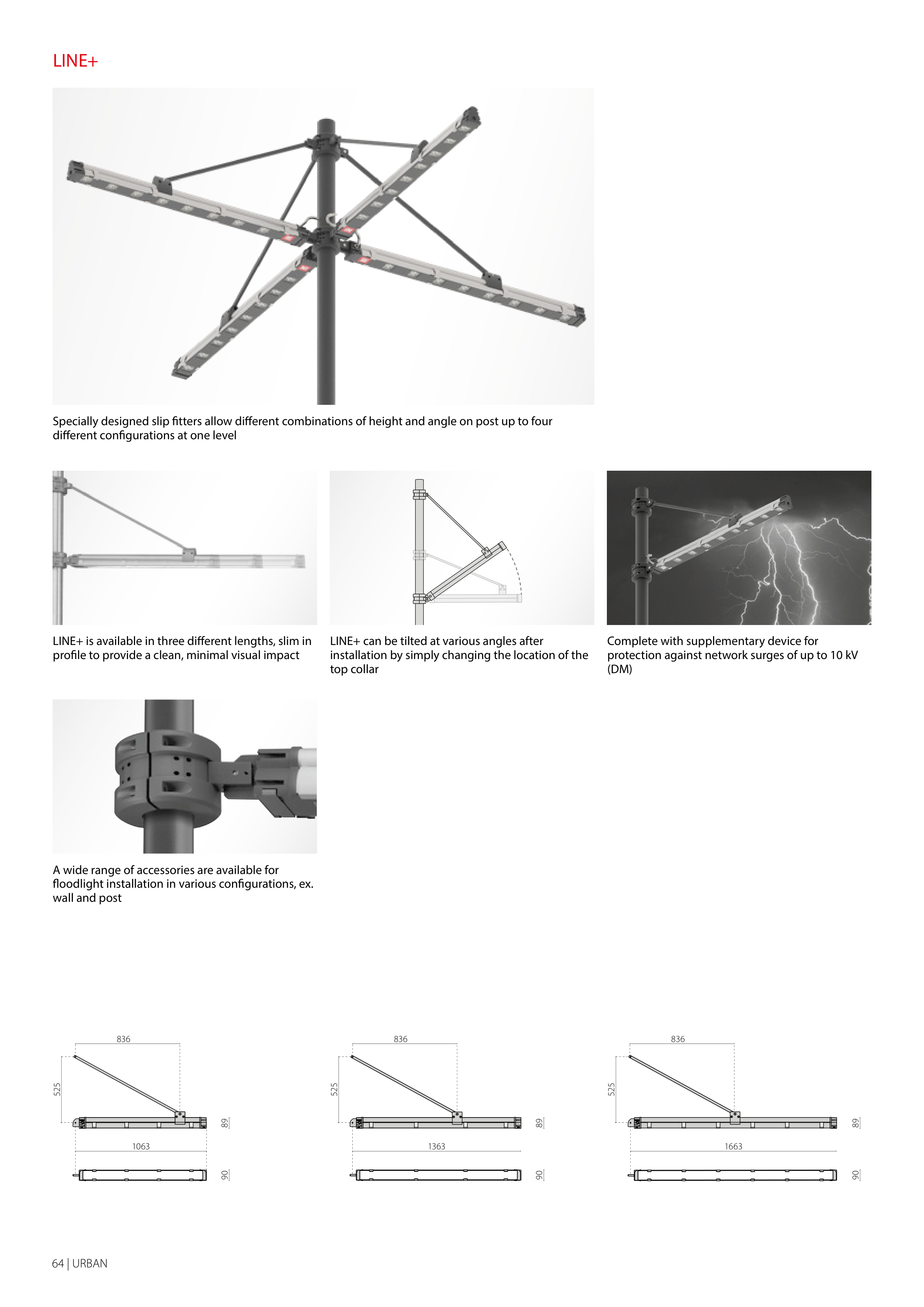 LINE+

Specially designed slip fitters allow different combinations of height and angle on post up to four different configurations at one level

LINE+ is available in three different lengths, slim in profile to provide a clean, minimal visual impact

LINE+ can be tilted at various angles after installation by simply changing the location of the top collar

Complete with supplementary device for protection against network surges of up to 10 kV (DM)

A wide range of accessories are available for floodlight installation in various configurations, ex. wall and post

836
525
89
1063
90

836
525
89
1363
90

836
525
89
1663
90

64 | URBAN